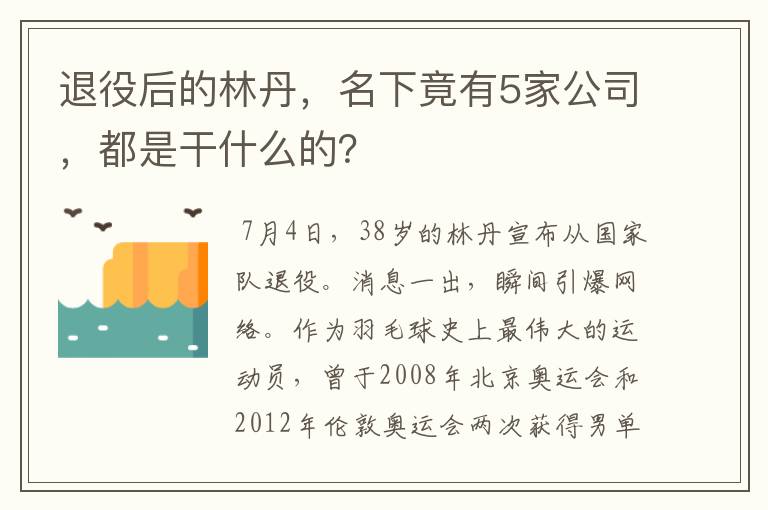 退役后的林丹，名下竟有5家公司，都是干什么的?

7月4日，38岁的林丹宣布从国家队退役。消息一出，瞬间引爆网络。作为羽毛球史上最伟大的运动员，曾于2008年北京奥运会和2012年伦敦奥运会两次获得男单